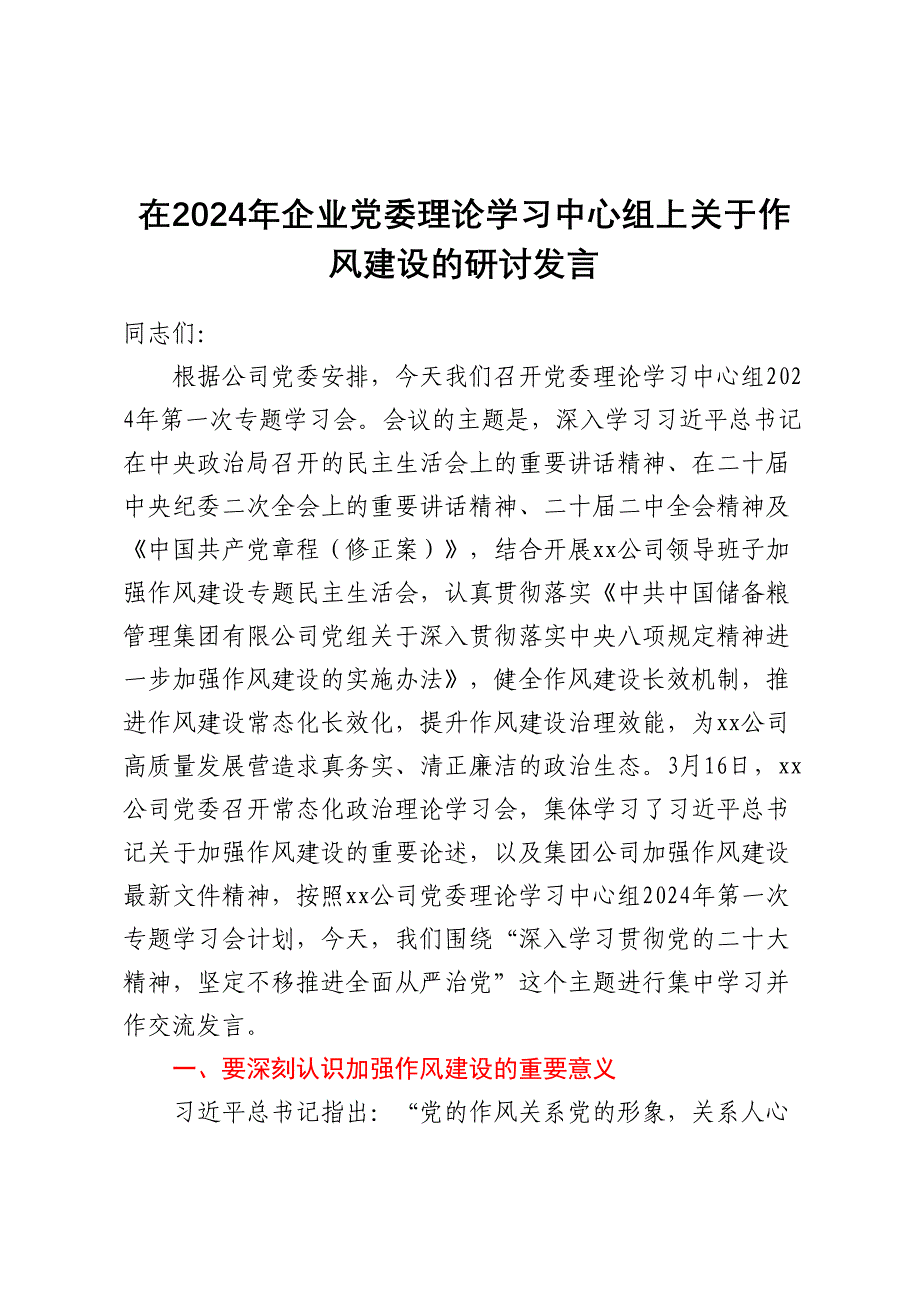 在2024年企业党委理论学习中心组上关于作风建设的研讨发言

同志们:

根据公司党委安排，今天我们召开党委理论学习中心组2024年第一次专题学习会。会议的主题是，深入学习习近平总书记在中央政治局召开的民主生活会上的重要讲话精神、在二十届中央纪委二次全会上的重要讲话精神、二十届二中全会精神及《中国共产党章程（修正案）》，结合开展xx公司领导班子加强作风建设专题民主生活会，认真贯彻落实《中共中国储备粮管理集团有限公司党组关于深入贯彻落实中央八项规定精神进一步加强作风建设的实施办法》，健全作风建设长效机制，推进作风建设常态化长效化，提升作风建设治理效能，为xx公司高质量发展营造求真务实、清正廉洁的政治生态。3月16日，xx公司党委召开常态化政治理论学习会，集体学习了习近平总书记关于加强作风建设的重要论述，以及集团公司加强作风建设最新文件精神，按照xx公司党委理论学习中心组2024年第一次专题学习会计划，今天，我们围绕“深入学习贯彻党的二十大精神，坚定不移推进全面从严治党”这个主题进行集中学习并作交流发言。

一、要深刻认识加强作风建设的重要意义

习近平总书记指出：“党的作风关系党的形象，关系人心